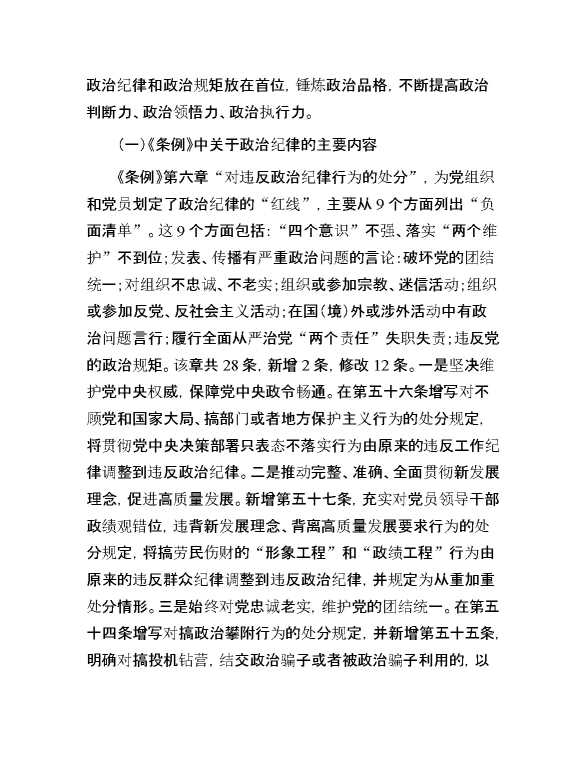 政治纪律和政治规矩放在首位，锤炼政治品格，不断提高政治判断力、政治领悟力、政治执行力。

（一）《条例》中关于政治纪律的主要内容

《条例》第六章“对违反政治纪律行为的处分”，为党组织和党员划定了政治纪律的“红线”，主要从 9 个方面列出“负面清单”。这 9 个方面包括：“四个意识”不强、落实“两个维护”不到位；发表、传播有严重政治问题的言论；破坏党的团结统一；对组织不忠诚、不老实；组织或参加宗教、迷信活动；组织或参加反党、反社会主义活动；在国（境）外或涉外活动中有政治问题言行；履行全面从严治党“两个责任”失职失责；违反党的政治规矩。该章共 28 条，新增 2 条，修改 12 条。一是坚决维护党中央权威，保障党中央政令畅通。在第五十六条增写对不顾党和国家大局、搞部门或者地方保护主义行为的处分规定，将贯彻党中央决策部署只表态不落实行为由原来的违反工作纪律调整到违反政治纪律。二是推动完整、准确、全面贯彻新发展理念，促进高质量发展。新增第五十七条，充实对党员领导干部政绩观错位，违背新发展理念、背离高质量发展要求行为的处分规定，将搞劳民伤财的“形象工程”和“政绩工程”行为由原来的违反群众纪律调整到违反政治纪律，并规定为从重加重处分情形。三是始终对党忠诚老实，维护党的团结统一。在第五十四条增写对搞政治攀附行为的处分规定，并新增第五十五条，明确对搞投机钻营，结交政治骗子或者被政治骗子利用的，以